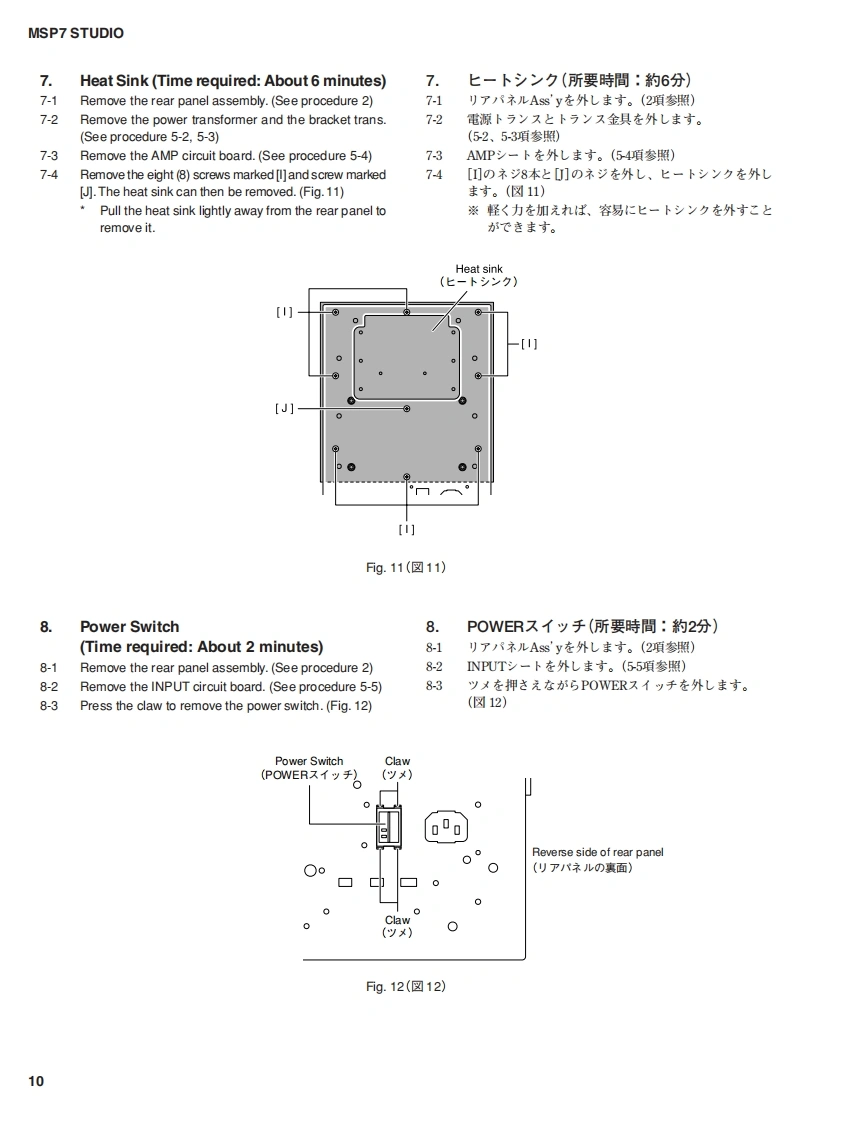 MSP7 STUDIO

7. Heat Sink (Time required: About 6 minutes)
7-1 Remove the rear panel assembly. (See procedure 2)
7-2 Remove the power transformer and the bracket trans. (See procedure 5-2, 5-3)
7-3 Remove the AMP circuit board. (See procedure 5-4)
7-4 Remove the eight (8) screws marked [I] and screw marked [J]. The heat sink can then be removed. (Fig. 11)
* Pull the heat sink lightly away from the rear panel to remove it.

7. ヒートシンク（所要時間：約6分）
7-1 リアパネルAss'yを外します。(2項参照)
7-2 電源トランスとトランス金具を外します。(5-2、5-3項参照)
7-3 AMPシートを外します。(5-4項参照)
7-4 [I]のネジ8本と[J]のネジを外し、ヒートシンクを外します。(図 11)
※ 軽く力を加えれば、容易にヒートシンクを外すことができます。

Heat sink
（ヒートシンク）
[ I ]
[ I ]
[ J ]
[ I ]

Fig. 11（図11）

8. Power Switch
(Time required: About 2 minutes)
8-1 Remove the rear panel assembly. (See procedure 2)
8-2 Remove the INPUT circuit board. (See procedure 5-5)
8-3 Press the claw to remove the power switch. (Fig. 12)

8. POWERスイッチ（所要時間：約2分）
8-1 リアパネルAss'yを外します。(2項参照)
8-2 INPUTシートを外します。(5-5項参照)
8-3 ツメを押さえながらPOWERスイッチを外します。(図 12)

Power Switch
（POWERスイッチ）
Claw
（ツメ）
Reverse side of rear panel
（リアパネルの裏面）
Claw
（ツメ）

Fig. 12（図12）

10